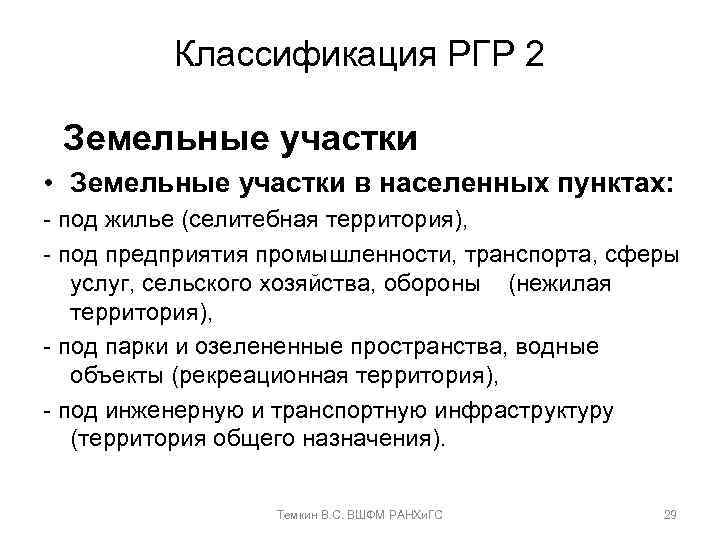 Классификация РГР 2

Земельные участки

• Земельные участки в населенных пунктах:

- под жилье (селитебная территория),

- под предприятия промышленности, транспорта, сферы услуг, сельского хозяйства, обороны (нежилая территория),

- под парки и озелененные пространства, водные объекты (рекреационная территория),

- под инженерную и транспортную инфраструктуру (территория общего назначения).

Темкин В.С. ВШФМ РАНХиГС

29